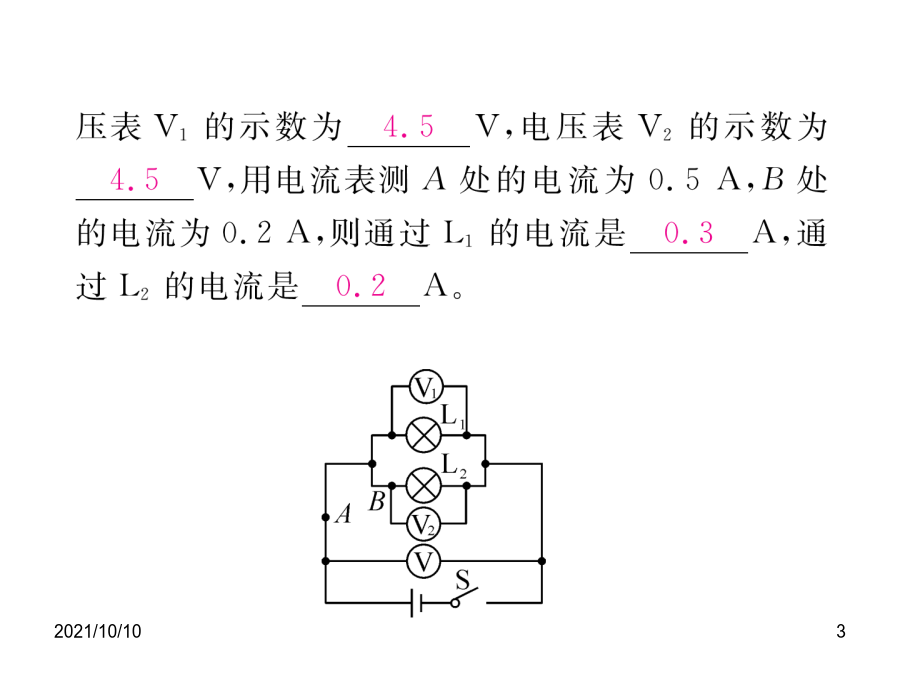 压表 $V_1$ 的示数为 4.5 V，电压表 $V_2$ 的示数为 4.5 V，用电流表测 $A$ 处的电流为 0.5 A，$B$ 处的电流为 0.2 A，则通过 $L_1$ 的电流是 0.3 A，通过 $L_2$ 的电流是 0.2 A。

$V_1$
$L_1$
$L_2$
$A$
$B$
$V_2$
V
S

2021/10/10

3